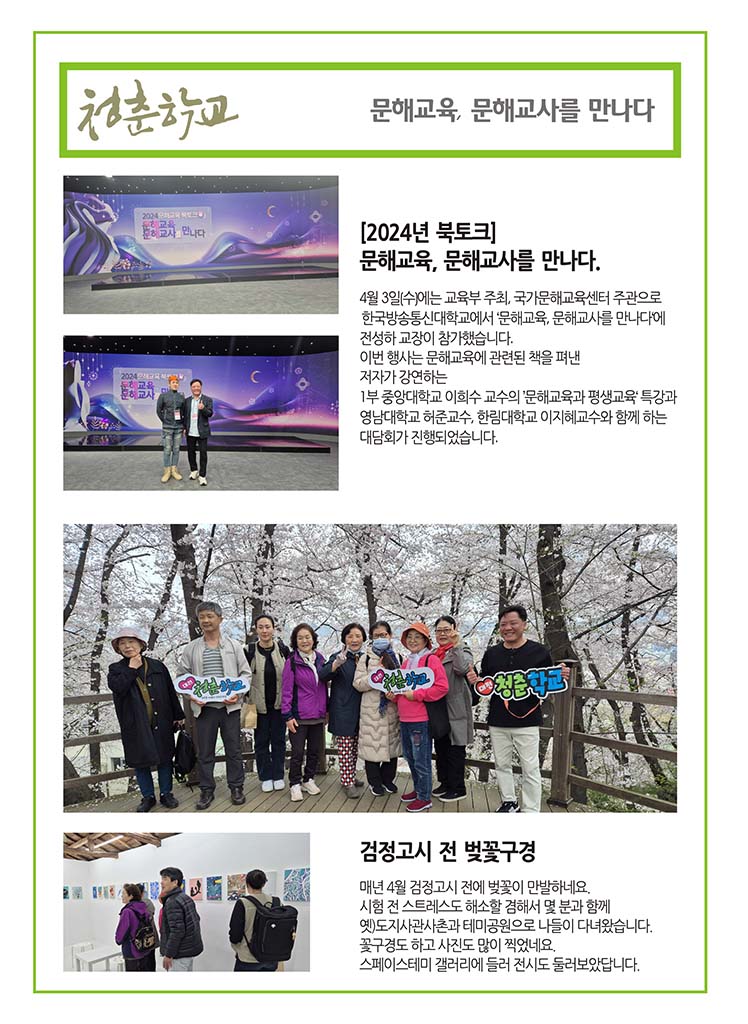 청춘학교

문해교육, 문해교사를 만나다

2024 문해교육 북토크
문해교육 문해교사를 만나다

2024 문해교육 북토크
문해교육 문해교사를 만나다

[2024년 북토크]
문해교육, 문해교사를 만나다.

4월 3일(수)에는 교육부 주최, 국가문해교육센터 주관으로 한국방송통신대학교에서 '문해교육, 문해교사를 만나다'에 전성하 교장이 참가했습니다.
이번 행사는 문해교육에 관련된 책을 펴낸 저자가 강연하는 1부 중앙대학교 이희수 교수의 '문해교육과 평생교육' 특강과 영남대학교 허준교수, 한림대학교 이지혜교수와 함께 하는 대담회가 진행되었습니다.

대전 청춘학교

대전 청춘학교

대전 청춘학교

검정고시 전 벚꽃구경

매년 4월 검정고시 전에 벚꽃이 만발하네요.
시험 전 스트레스도 해소할 겸해서 몇 분과 함께 옛)도지사관사촌과 테미공원으로 나들이 다녀왔습니다.
꽃구경도 하고 사진도 많이 찍었네요.
스페이스테미 갤러리에 들러 전시도 둘러보았답니다.